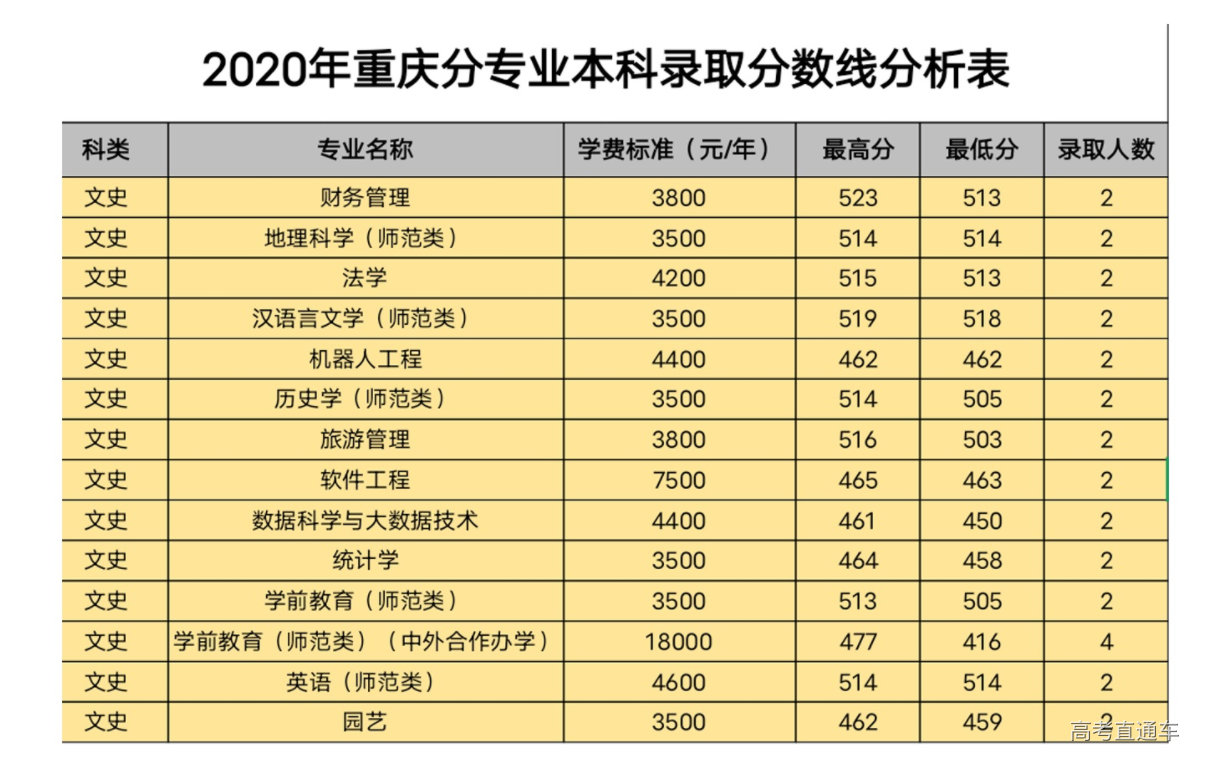 2020年重庆分专业本科录取分数线分析表

| 科类 | 专业名称 | 学费标准（元/年） | 最高分 | 最低分 | 录取人数 |
|---|---|---|---|---|---|
| 文史 | 财务管理 | 3800 | 523 | 513 | 2 |
| 文史 | 地理科学（师范类） | 3500 | 514 | 514 | 2 |
| 文史 | 法学 | 4200 | 515 | 513 | 2 |
| 文史 | 汉语言文学（师范类） | 3500 | 519 | 518 | 2 |
| 文史 | 机器人工程 | 4400 | 462 | 462 | 2 |
| 文史 | 历史学（师范类） | 3500 | 514 | 505 | 2 |
| 文史 | 旅游管理 | 3800 | 516 | 503 | 2 |
| 文史 | 软件工程 | 7500 | 465 | 463 | 2 |
| 文史 | 数据科学与大数据技术 | 4400 | 461 | 450 | 2 |
| 文史 | 统计学 | 3500 | 464 | 458 | 2 |
| 文史 | 学前教育（师范类） | 3500 | 513 | 505 | 2 |
| 文史 | 学前教育（师范类）（中外合作办学） | 18000 | 477 | 416 | 4 |
| 文史 | 英语（师范类） | 4600 | 514 | 514 | 2 |
| 文史 | 园艺 | 3500 | 462 | 459 | 2 |

高考直通车